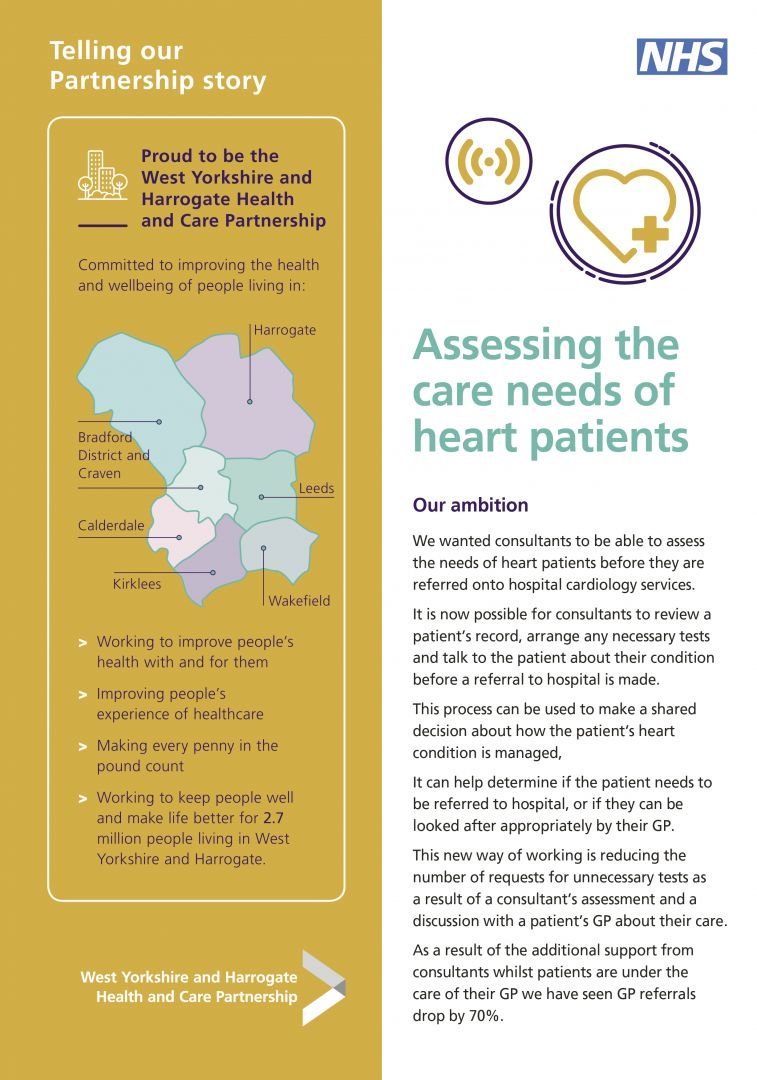 Telling our Partnership story

Proud to be the West Yorkshire and Harrogate Health and Care Partnership

Committed to improving the health and wellbeing of people living in:

Harrogate

Bradford District and Craven

Leeds

Calderdale

Kirklees

Wakefield

> Working to improve people's health with and for them

> Improving people's experience of healthcare

> Making every penny in the pound count

> Working to keep people well and make life better for 2.7 million people living in West Yorkshire and Harrogate.

West Yorkshire and Harrogate Health and Care Partnership

NHS

Assessing the care needs of heart patients

Our ambition

We wanted consultants to be able to assess the needs of heart patients before they are referred onto hospital cardiology services.

It is now possible for consultants to review a patient's record, arrange any necessary tests and talk to the patient about their condition before a referral to hospital is made.

This process can be used to make a shared decision about how the patient's heart condition is managed,

It can help determine if the patient needs to be referred to hospital, or if they can be looked after appropriately by their GP.

This new way of working is reducing the number of requests for unnecessary tests as a result of a consultant's assessment and a discussion with a patient's GP about their care.

As a result of the additional support from consultants whilst patients are under the care of their GP we have seen GP referrals drop by 70%.